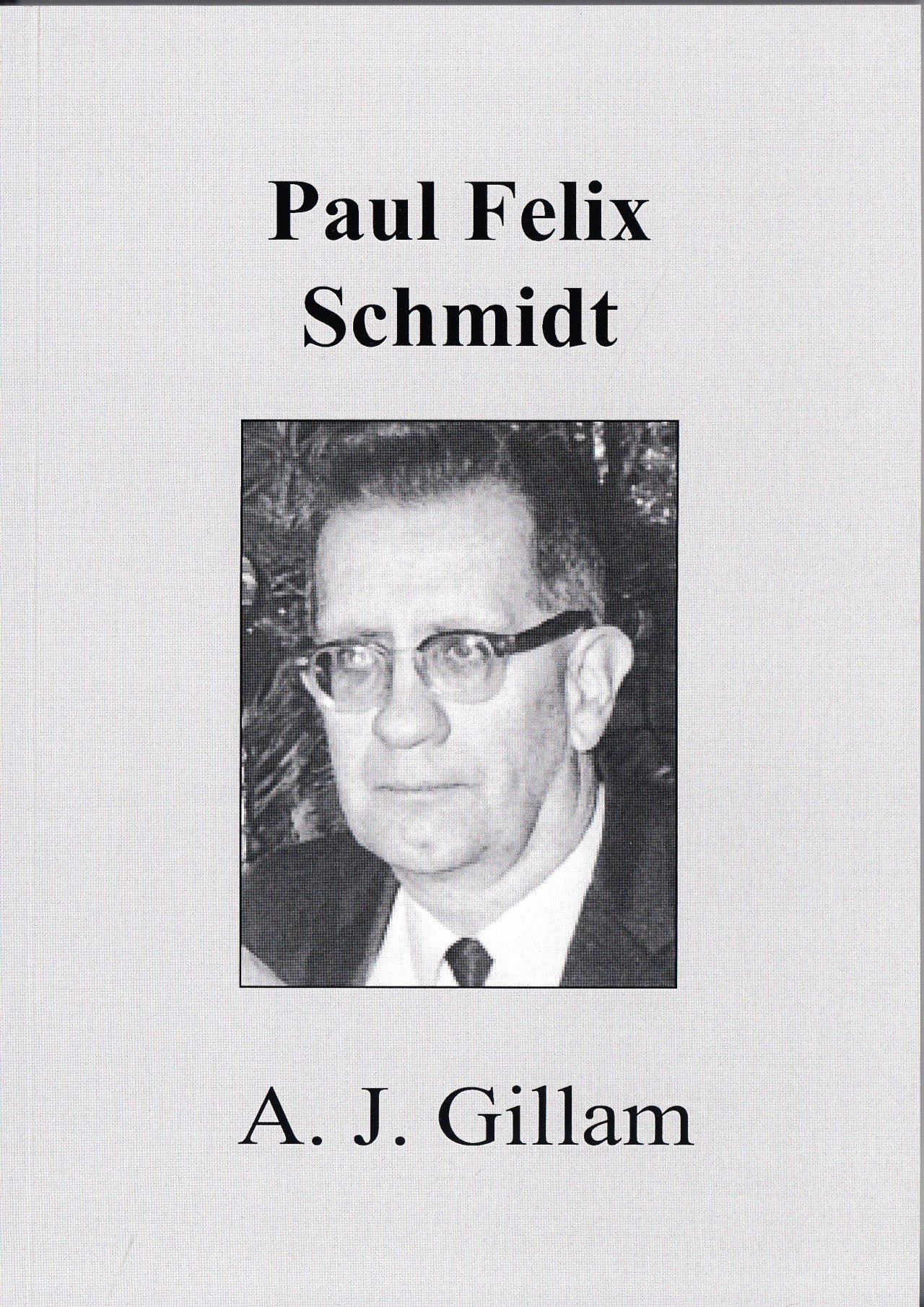 Paul Felix
Schmidt

A. J. Gillam